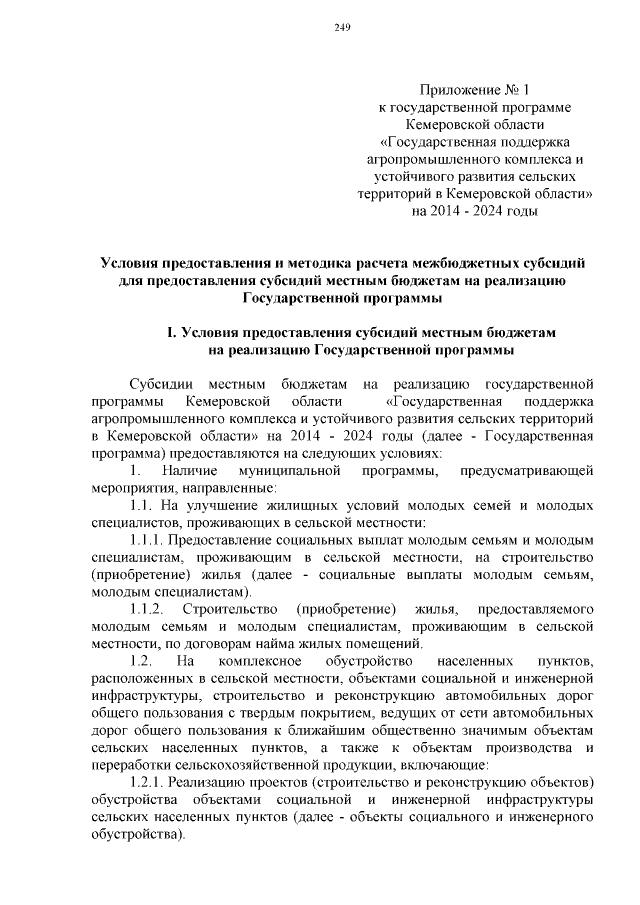 249

Приложение № 1
к государственной программе
Кемеровской области
«Государственная поддержка
агропромышленного комплекса и
устойчивого развития сельских
территорий в Кемеровской области»
на 2014 - 2024 годы

Условия предоставления и методика расчета межбюджетных субсидий для предоставления субсидий местным бюджетам на реализацию Государственной программы

I. Условия предоставления субсидий местным бюджетам на реализацию Государственной программы

Субсидии местным бюджетам на реализацию государственной программы Кемеровской области «Государственная поддержка агропромышленного комплекса и устойчивого развития сельских территорий в Кемеровской области» на 2014 - 2024 годы (далее - Государственная программа) предоставляются на следующих условиях:

1. Наличие муниципальной программы, предусматривающей мероприятия, направленные:

1.1. На улучшение жилищных условий молодых семей и молодых специалистов, проживающих в сельской местности:

1.1.1. Предоставление социальных выплат молодым семьям и молодым специалистам, проживающим в сельской местности, на строительство (приобретение) жилья (далее - социальные выплаты молодым семьям, молодым специалистам).

1.1.2. Строительство (приобретение) жилья, предоставляемого молодым семьям и молодым специалистам, проживающим в сельской местности, по договорам найма жилых помещений.

1.2. На комплексное обустройство населенных пунктов, расположенных в сельской местности, объектами социальной и инженерной инфраструктуры, строительство и реконструкцию автомобильных дорог общего пользования с твердым покрытием, ведущих от сети автомобильных дорог общего пользования к ближайшим общественно значимым объектам сельских населенных пунктов, а также к объектам производства и переработки сельскохозяйственной продукции, включающие:

1.2.1. Реализацию проектов (строительство и реконструкцию объектов) обустройства объектами социальной и инженерной инфраструктуры сельских населенных пунктов (далее - объекты социального и инженерного обустройства).